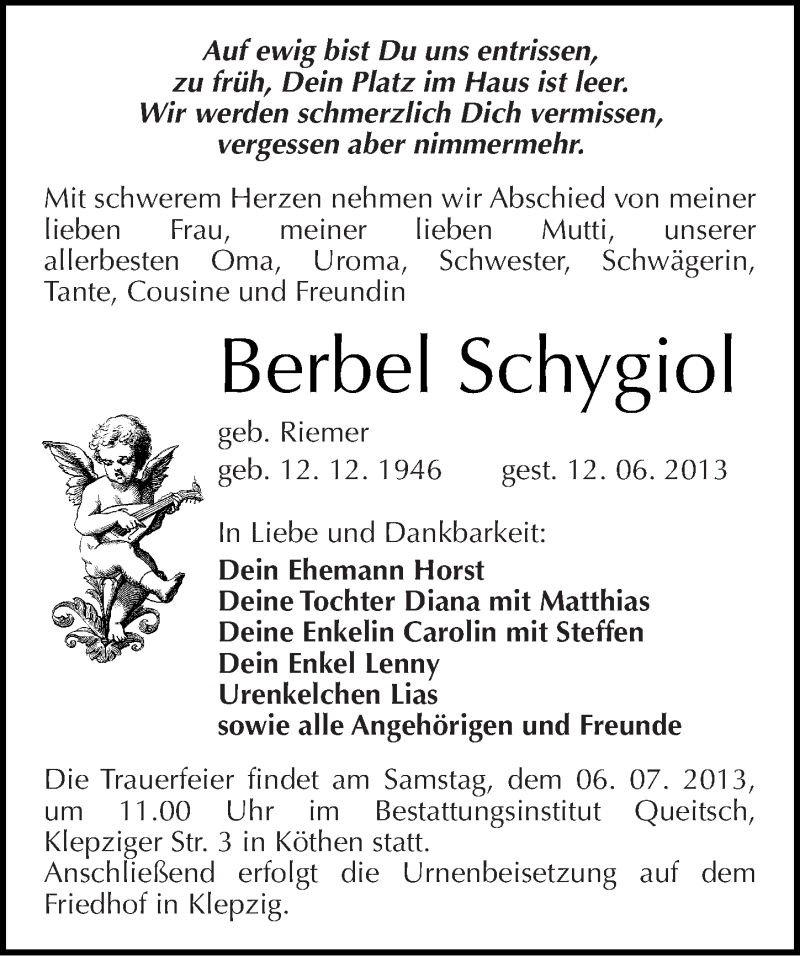 Auf ewig bist Du uns entrissen,
zu früh, Dein Platz im Haus ist leer.
Wir werden schmerzlich Dich vermissen,
vergessen aber nimmermehr.

Mit schwerem Herzen nehmen wir Abschied von meiner lieben Frau, meiner lieben Mutti, unserer allerbesten Oma, Uroma, Schwester, Schwägerin, Tante, Cousine und Freundin

Berbel Schygiol

geb. Riemer
geb. 12. 12. 1946 gest. 12. 06. 2013

In Liebe und Dankbarkeit:
Dein Ehemann Horst
Deine Tochter Diana mit Matthias
Deine Enkelin Carolin mit Steffen
Dein Enkel Lenny
Urenkelchen Lias
sowie alle Angehörigen und Freunde

Die Trauerfeier findet am Samstag, dem 06. 07. 2013, um 11.00 Uhr im Bestattungsinstitut Queitsch, Klepziger Str. 3 in Köthen statt.
Anschließend erfolgt die Urnenbeisetzung auf dem Friedhof in Klepzig.